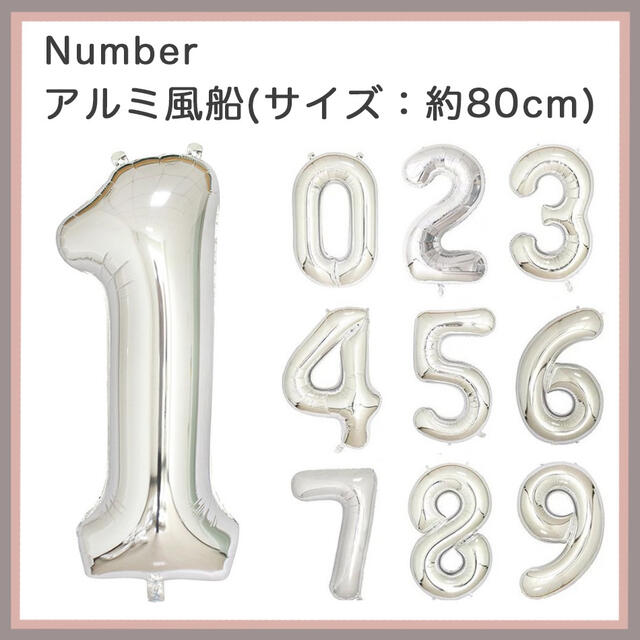 Number
アルミ風船(サイズ：約80cm)

1 0 2 3 4 5 6 7 8 9